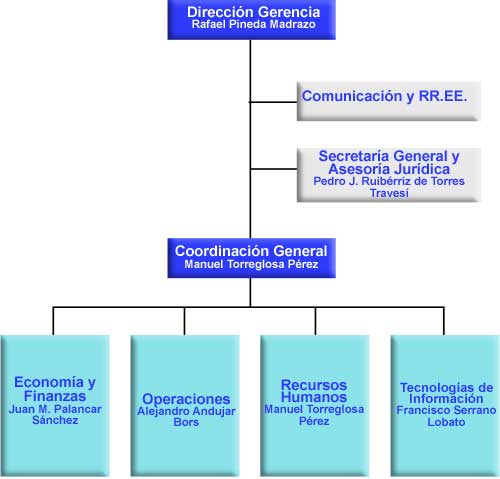 Dirección Gerencia
Rafael Pineda Madrazo

Comunicación y RR.EE.

Secretaría General y Asesoría Jurídica
Pedro J. Ruibérriz de Torres Travesí

Coordinación General
Manuel Torreglosa Pérez

Economía y Finanzas
Juan M. Palancar Sánchez

Operaciones
Alejandro Andujar Bors

Recursos Humanos
Manuel Torreglosa Pérez

Tecnologías de Información
Francisco Serrano Lobato